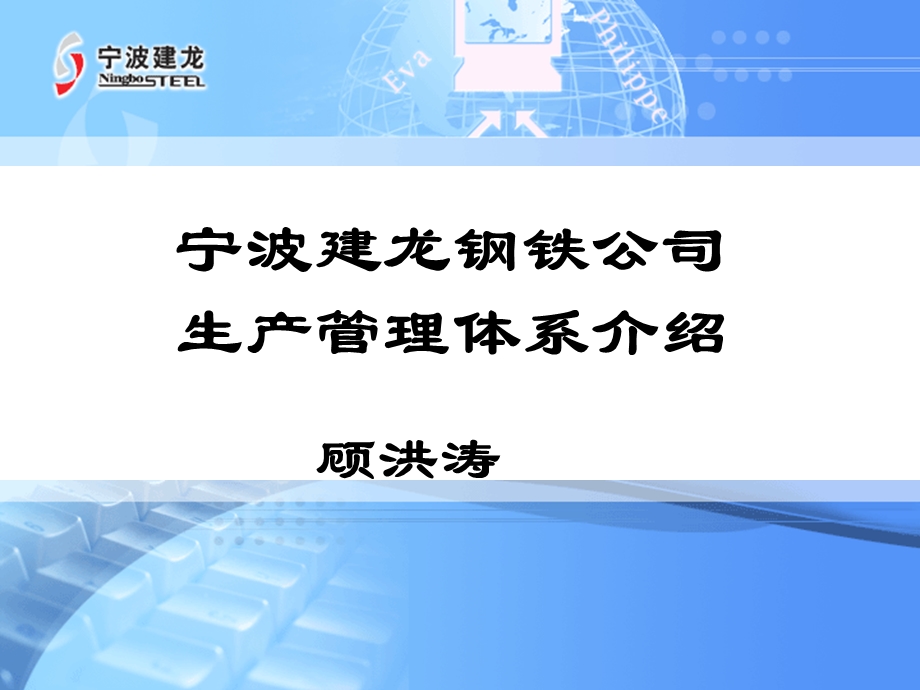 宁波建龙
NingboSTEEL

Eva
Philippe

宁波建龙钢铁公司
生产管理体系介绍

顾洪涛